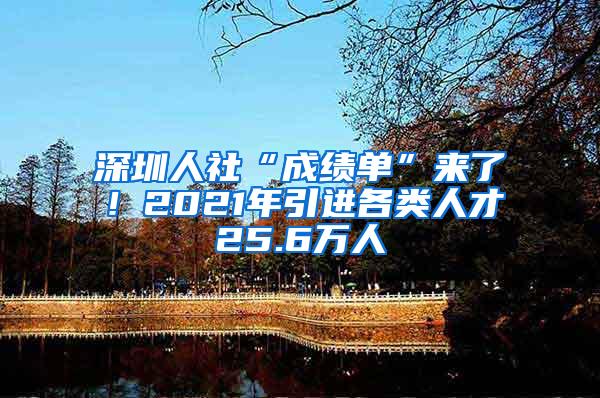 深圳人社“成绩单”来了！2021年引进各类人才25.6万人